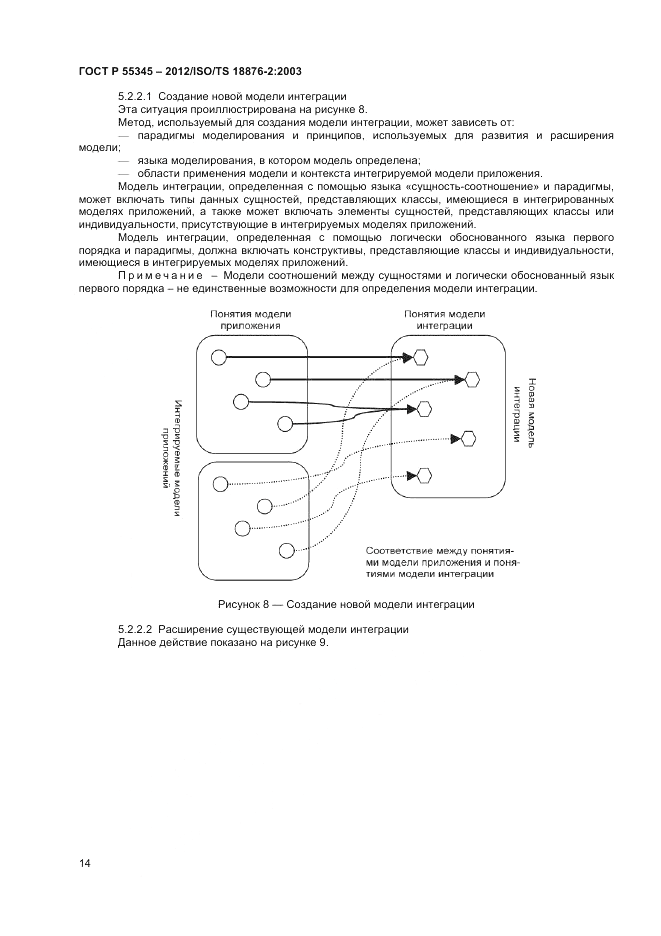 ГОСТ Р 55345 – 2012/ISO/TS 18876-2:2003

5.2.2.1 Создание новой модели интеграции

Эта ситуация проиллюстрирована на рисунке 8.

Метод, используемый для создания модели интеграции, может зависеть от:

— парадигмы моделирования и принципов, используемых для развития и расширения модели;

— языка моделирования, в котором модель определена;

— области применения модели и контекста интегрируемой модели приложения.

Модель интеграции, определенная с помощью языка «сущность-соотношение» и парадигмы, может включать типы данных сущностей, представляющих классы, имеющиеся в интегрированных моделях приложений, а также может включать элементы сущностей, представляющих классы или индивидуальности, присутствующие в интегрируемых моделях приложений.

Модель интеграции, определенная с помощью логически обоснованного языка первого порядка и парадигмы, должна включать конструктивы, представляющие классы и индивидуальности, имеющиеся в интегрируемых моделях приложений.

Примечание – Модели соотношений между сущностями и логически обоснованный язык первого порядка – не единственные возможности для определения модели интеграции.

Понятия модели приложения

Понятия модели интеграции

Интегрируемые модели приложения

Новая модель интеграции

Соответствие между понятиями модели приложения и понятиями модели интеграции

Рисунок 8 — Создание новой модели интеграции

5.2.2.2 Расширение существующей модели интеграции

Данное действие показано на рисунке 9.

14